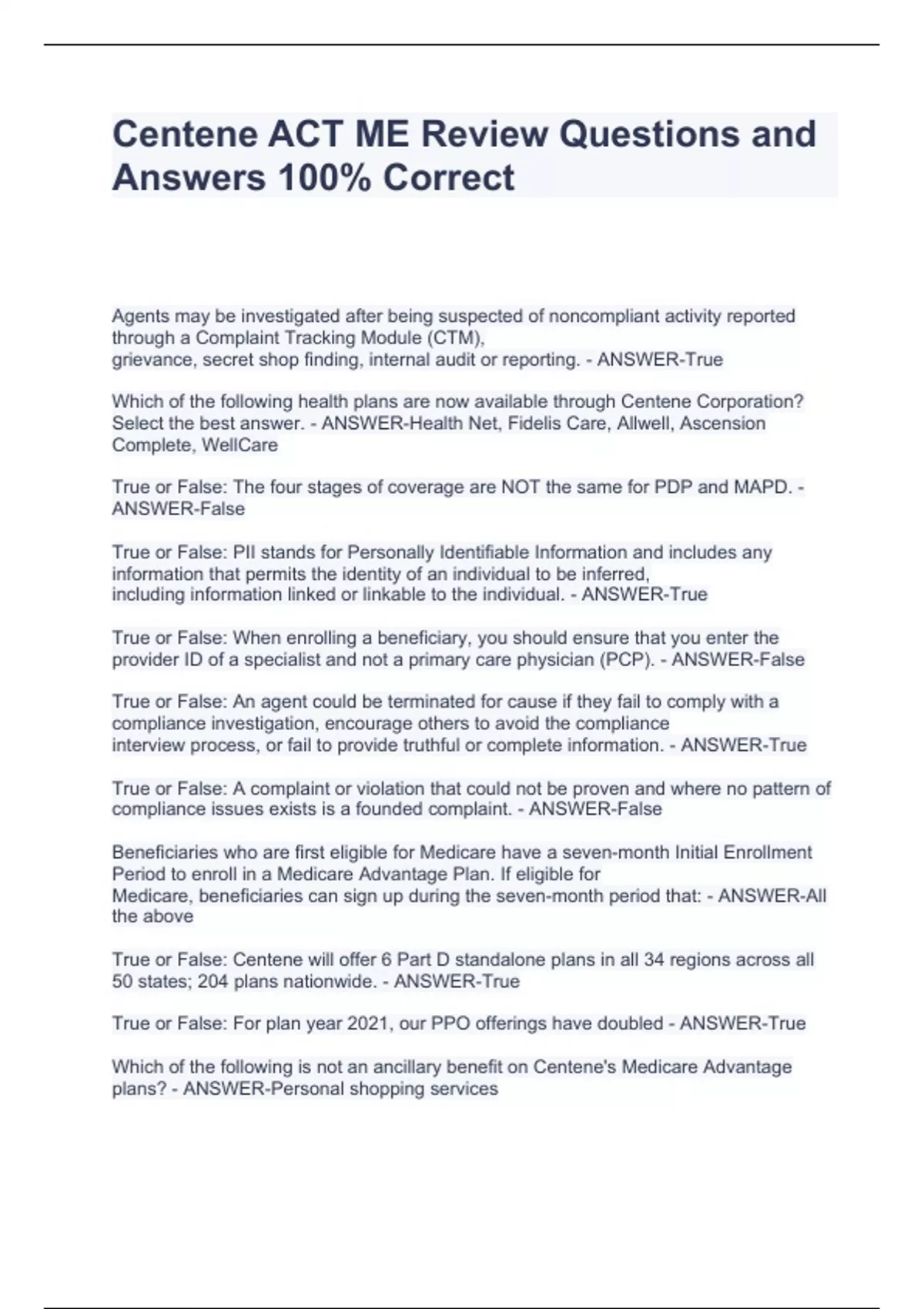 Centene ACT ME Review Questions and Answers 100% Correct

Agents may be investigated after being suspected of noncompliant activity reported through a Complaint Tracking Module (CTM), grievance, secret shop finding, internal audit or reporting. - ANSWER-True

Which of the following health plans are now available through Centene Corporation? Select the best answer. - ANSWER-Health Net, Fidelis Care, Allwell, Ascension Complete, WellCare

True or False: The four stages of coverage are NOT the same for PDP and MAPD. - ANSWER-False

True or False: PII stands for Personally Identifiable Information and includes any information that permits the identity of an individual to be inferred, including information linked or linkable to the individual. - ANSWER-True

True or False: When enrolling a beneficiary, you should ensure that you enter the provider ID of a specialist and not a primary care physician (PCP). - ANSWER-False

True or False: An agent could be terminated for cause if they fail to comply with a compliance investigation, encourage others to avoid the compliance interview process, or fail to provide truthful or complete information. - ANSWER-True

True or False: A complaint or violation that could not be proven and where no pattern of compliance issues exists is a founded complaint. - ANSWER-False

Beneficiaries who are first eligible for Medicare have a seven-month Initial Enrollment Period to enroll in a Medicare Advantage Plan. If eligible for Medicare, beneficiaries can sign up during the seven-month period that: - ANSWER-All the above

True or False: Centene will offer 6 Part D standalone plans in all 34 regions across all 50 states; 204 plans nationwide. - ANSWER-True

True or False: For plan year 2021, our PPO offerings have doubled - ANSWER-True

Which of the following is not an ancillary benefit on Centene's Medicare Advantage plans? - ANSWER-Personal shopping services